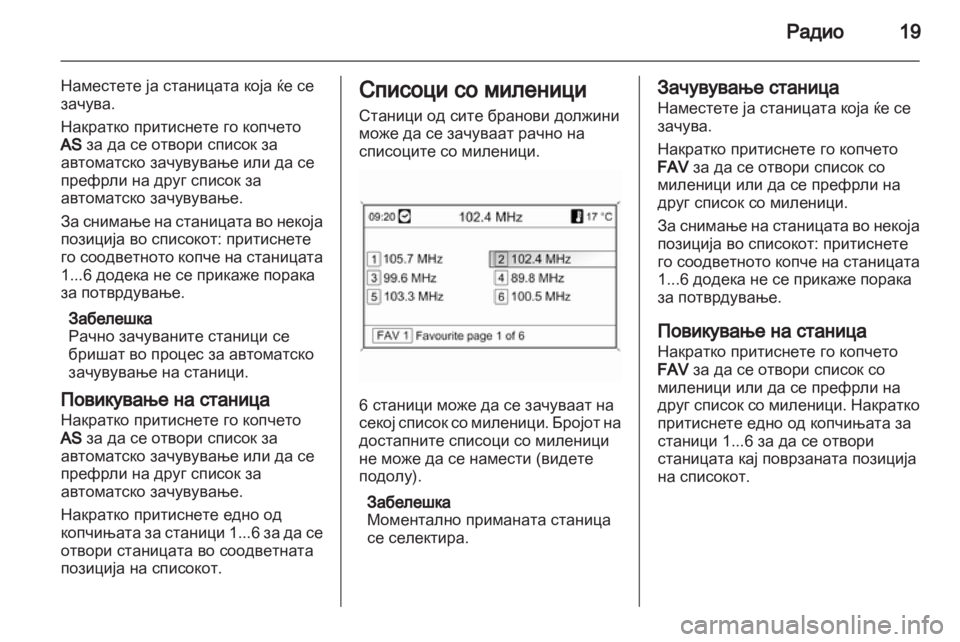 Радио 19

Наместете ја станицата која ќе се зачува.

Накратко притиснете го копчето AS за да се отвори список за автоматско зачувување или да се префрли на друг список за автоматско зачувување.

За снимање на станицата во некоја позиција во списокот: притиснете го соодветното копче на станицата 1...6 додека не се прикаже порака за потврдување.

Забелешка
Рачно зачуваните станици се бришат во процес за автоматско зачувување на станици.

Повикување на станица
Накратко притиснете го копчето AS за да се отвори список за автоматско зачувување или да се префрли на друг список за автоматско зачувување.

Накратко притиснете едно од копчињата за станици 1...6 за да се отвори станицата во соодветната позиција на списокот.

Списоци со миленици
Станици од сите бранови должини може да се зачуваат рачно на списоците со миленици.

09:20 102.4 MHz 17 °C
1 105.7 MHz
2 102.4 MHz
3 99.6 MHz
4 89.8 MHz
5 103.3 MHz
6 100.5 MHz
FAV 1 Favourite page 1 of 6

6 станици може да се зачуваат на секој список со миленици. Бројот на достапните списоци со миленици не може да се намести (видете подолу).

Забелешка
Моментално приманата станица се селектира.

Зачувување станица
Наместете ја станицата која ќе се зачува.

Накратко притиснете го копчето FAV за да се отвори список со миленици или да се префрли на друг список со миленици.

За снимање на станицата во некоја позиција во списокот: притиснете го соодветното копче на станицата 1...6 додека не се прикаже порака за потврдување.

Повикување на станица
Накратко притиснете го копчето FAV за да се отвори список со миленици или да се префрли на друг список со миленици. Накратко притиснете едно од копчињата за станици 1...6 за да се отвори станицата кај поврзаната позиција на списокот.

carmanualsonline.info